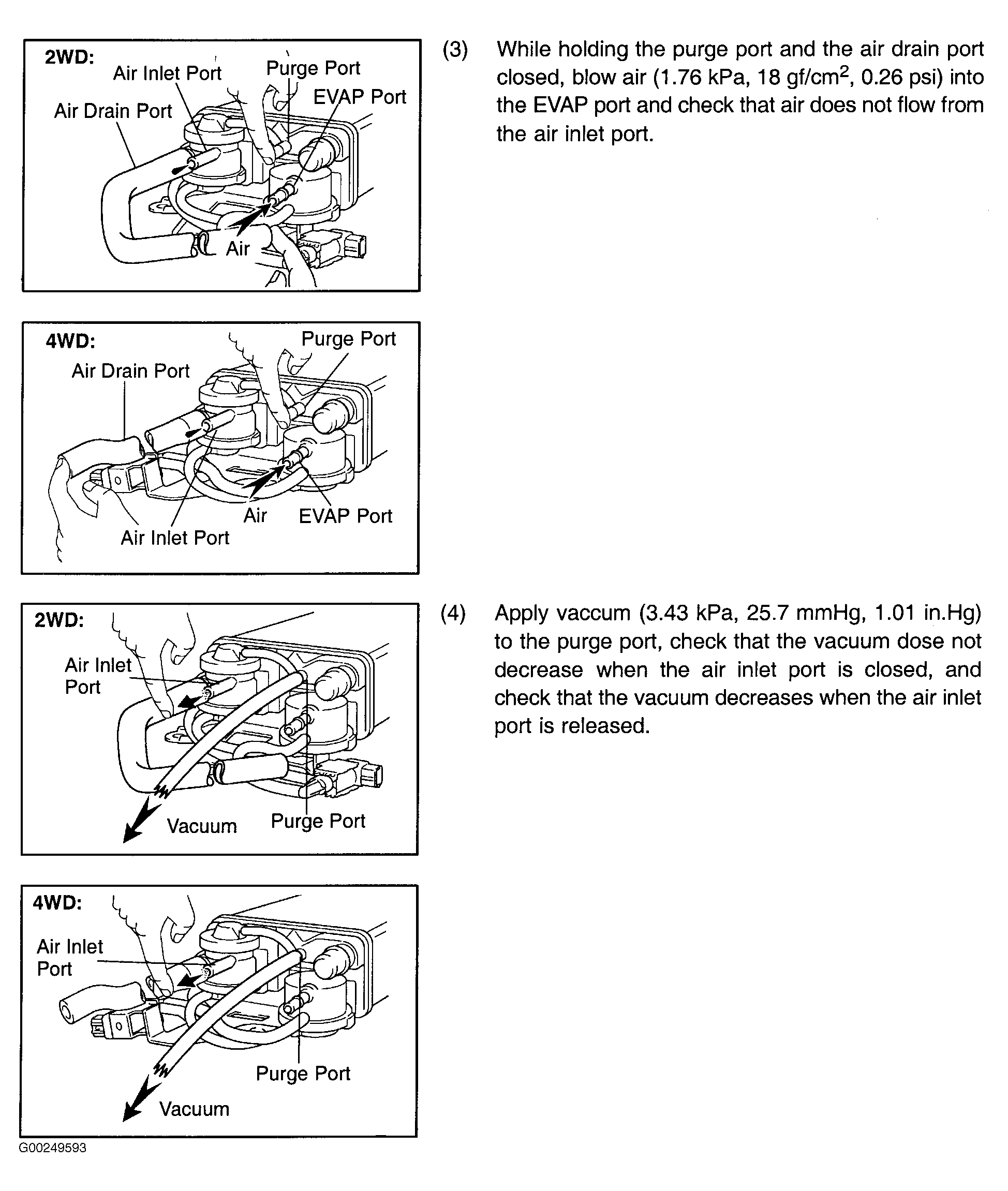 2WD:
Air Inlet Port
Purge Port
EVAP Port
Air Drain Port
Air

(3) While holding the purge port and the air drain port closed, blow air (1.76 kPa, 18 gf/cm$^2$, 0.26 psi) into the EVAP port and check that air does not flow from the air inlet port.

4WD:
Purge Port
Air Drain Port
Air
EVAP Port
Air Inlet Port

2WD:
Air Inlet Port
Vacuum
Purge Port

(4) Apply vaccum (3.43 kPa, 25.7 mmHg, 1.01 in.Hg) to the purge port, check that the vacuum dose not decrease when the air inlet port is closed, and check that the vacuum decreases when the air inlet port is released.

4WD:
Air Inlet Port
Purge Port
Vacuum

G00249593